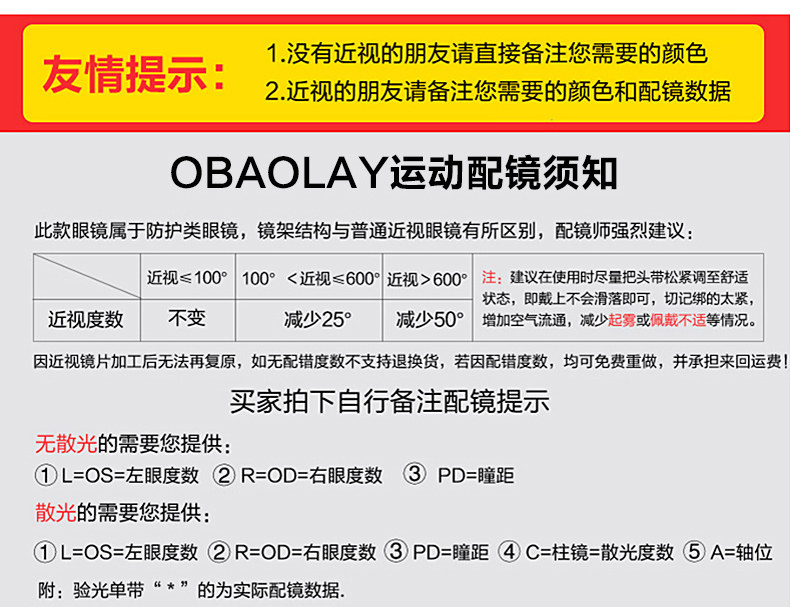 友情提示：

1.没有近视的朋友请直接备注您需要的颜色
2.近视的朋友请备注您需要的颜色和配镜数据

OBAOLAY运动配镜须知

此款眼镜属于防护类眼镜，镜架结构与普通近视眼镜有所区别，配镜师强烈建议：

| | 近视≤100° | 100° <近视≤600° | 近视>600° | 注：建议在使用时尽量把头带松紧调至舒适状态，即戴上不会滑落即可，切记绑的太紧，增加空气流通，减少起雾或佩戴不适等情况。 |
|---|---|---|---|---|
| 近视度数 | 不变 | 减少25° | 减少50° | |

因近视镜片加工后无法再复原，如无配错度数不支持退换货，若因配错度数，均可免费重做，并承担来回运费！

买家拍下自行备注配镜提示

无散光的需要您提供：
① L=OS=左眼度数 ② R=OD=右眼度数 ③ PD=瞳距

散光的需要您提供：
① L=OS=左眼度数 ② R=OD=右眼度数 ③ PD=瞳距 ④ C=柱镜=散光度数 ⑤ A=轴位

附：验光单带“*”的为实际配镜数据.